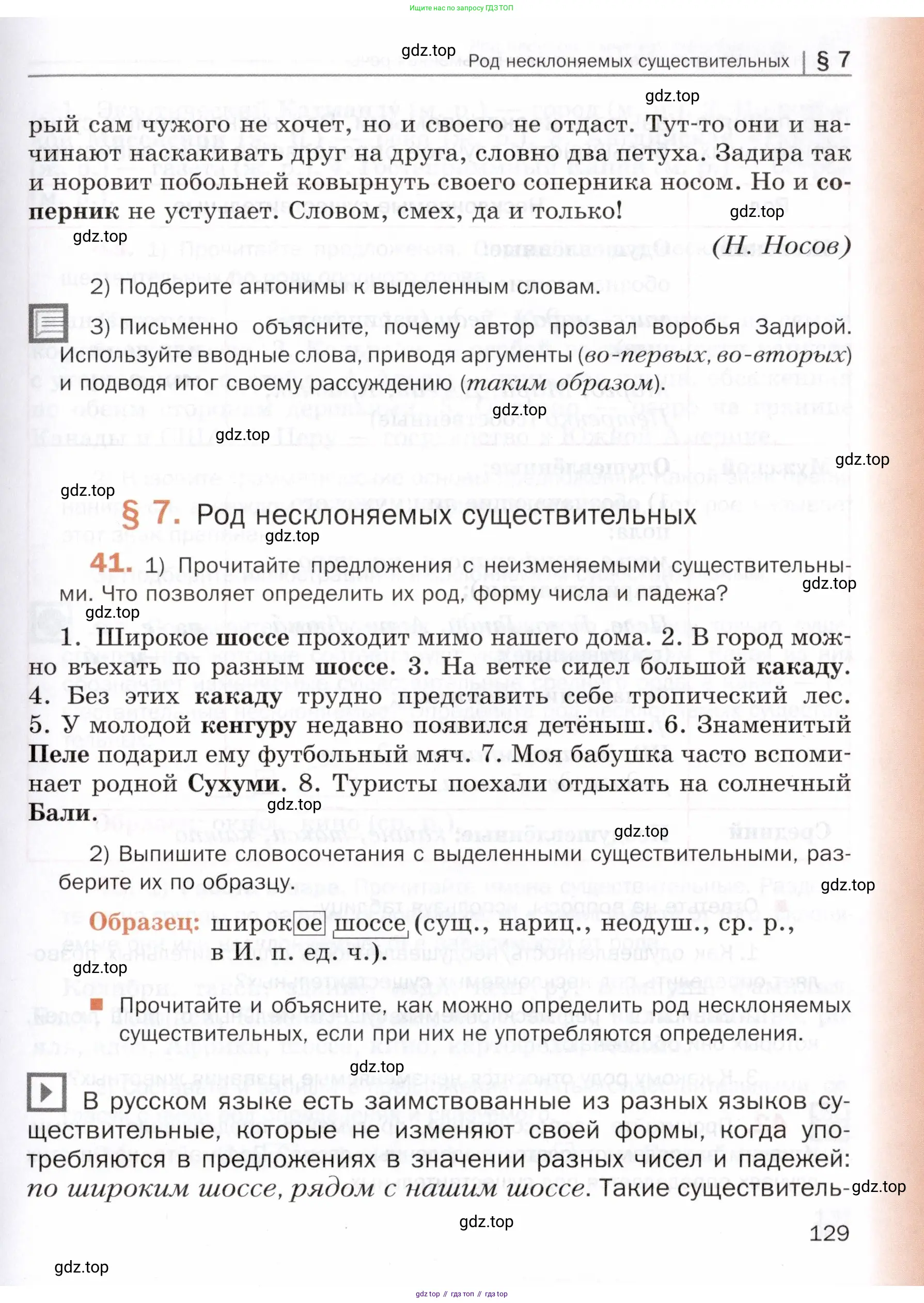 Ищите нас по запросу ГДЗ ТОП

gdz.top

Род несклоняемых существительных | § 7

gdz.top

рый сам чужого не хочет, но и своего не отдаст. Тут-то они и начинают наскакивать друг на друга, словно два петуха. Задира так и норовит побольней ковырнуть своего соперника носом. Но и соперник не уступает. Словом, смех, да и только!

gdz.top

gdz.top

(Н. Носов)

2) Подберите антонимы к выделенным словам.

3) Письменно объясните, почему автор прозвал воробья Задирой. Используйте вводные слова, приводя аргументы (во-первых, во-вторых) и подводя итог своему рассуждению (таким образом).

gdz.top

gdz.top

gdz.top

gdz.top

§ 7. Род несклоняемых существительных

gdz.top

41. 1) Прочитайте предложения с неизменяемыми существительными. Что позволяет определить их род, форму числа и падежа?

gdz.top

gdz.top

1. Широкое шоссе проходит мимо нашего дома. 2. В город можно въехать по разным шоссе. 3. На ветке сидел большой какаду. 4. Без этих какаду трудно представить себе тропический лес. 5. У молодой кенгуру недавно появился детёныш. 6. Знаменитый Пеле подарил ему футбольный мяч. 7. Моя бабушка часто вспоминает родной Сухуми. 8. Туристы поехали отдыхать на солнечный Бали.

gdz.top

gdz.top

2) Выпишите словосочетания с выделенными существительными, разберите их по образцу.

gdz.top

Образец: широкое шоссе (сущ., нариц., неодуш., ср. р., в И. п. ед. ч.).

gdz.top

Прочитайте и объясните, как можно определить род несклоняемых существительных, если при них не употребляются определения.

gdz.top

В русском языке есть заимствованные из разных языков существительные, которые не изменяют своей формы, когда употребляются в предложениях в значении разных чисел и падежей: по широким шоссе, рядом с нашим шоссе. Такие существитель-

gdz.top

gdz.top

129

gdz.top

gdz top // гдз топ // гдз top